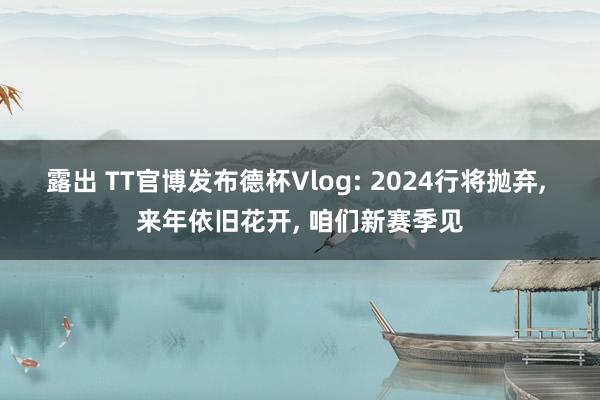 露出 TT官博发布德杯Vlog: 2024行将抛弃, 来年依旧花开, 咱们新赛季见